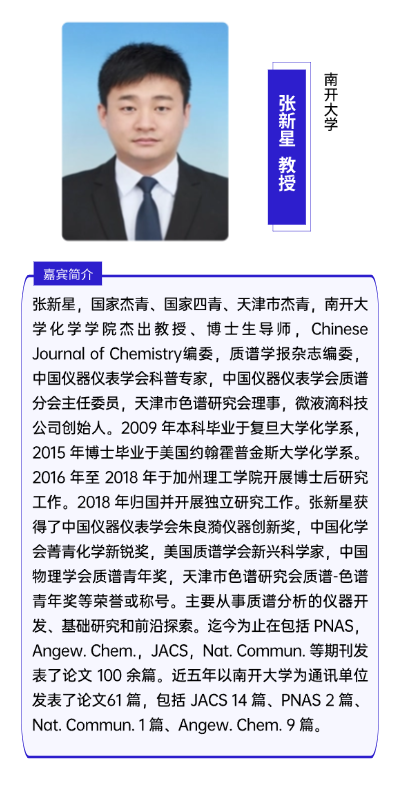 张新星 教授

南开大学

嘉宾简介

张新星，国家杰青、国家四青、天津市杰青，南开大学化学学院杰出教授、博士生导师，Chinese Journal of Chemistry编委，质谱学报杂志编委，中国仪器仪表学会科普专家，中国仪器仪表学会质谱分会主任委员，天津市色谱研究会理事，微液滴科技公司创始人。2009 年本科毕业于复旦大学化学系，2015 年博士毕业于美国约翰霍普金斯大学化学系。2016 年至 2018 年于加州理工学院开展博士后研究工作。2018 年归国并开展独立研究工作。张新星获得了中国仪器仪表学会朱良漪仪器创新奖，中国化学会菁青化学新锐奖，美国质谱学会新兴科学家，中国物理学会质谱青年奖，天津市色谱研究会质谱-色谱青年奖等荣誉或称号。主要从事质谱分析的仪器开发、基础研究和前沿探索。迄今为止在包括 PNAS，Angew. Chem.，JACS，Nat. Commun. 等期刊发表了论文 100 余篇。近五年以南开大学为通讯单位发表了论文61 篇，包括 JACS 14 篇、PNAS 2 篇、Nat. Commun. 1 篇、Angew. Chem. 9 篇。